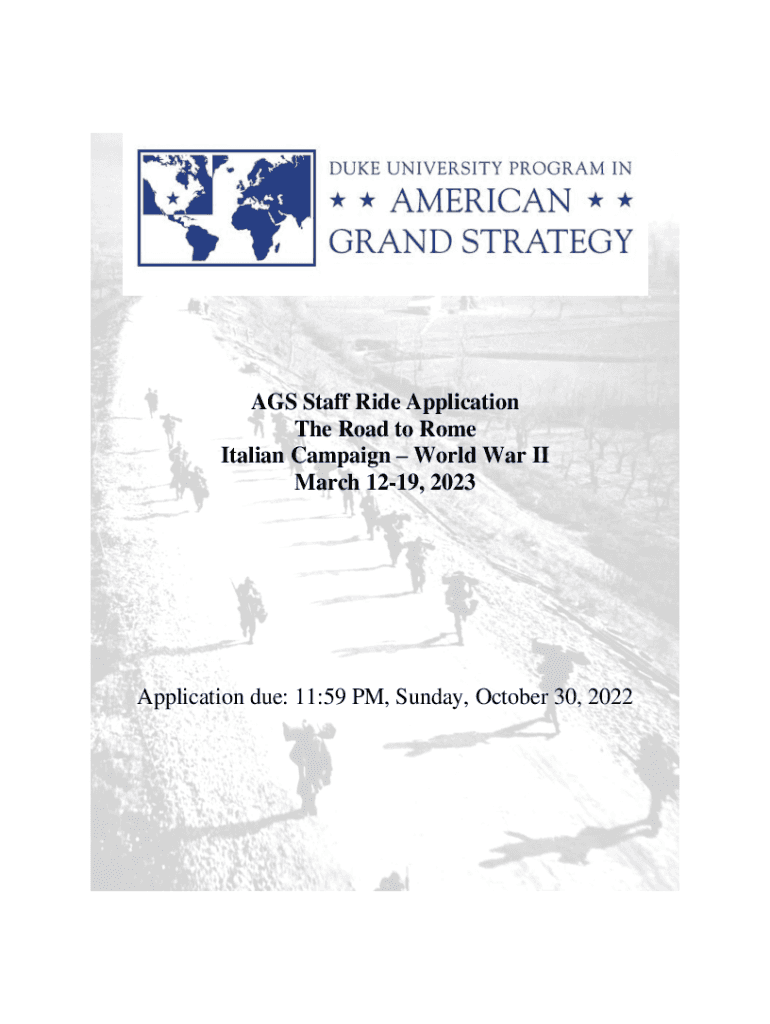 DUKE UNIVERSITY PROGRAM IN
★ ★ AMERICAN ★ ★
GRAND STRATEGY

AGS Staff Ride Application
The Road to Rome
Italian Campaign – World War II
March 12-19, 2023

Application due: 11:59 PM, Sunday, October 30, 2022